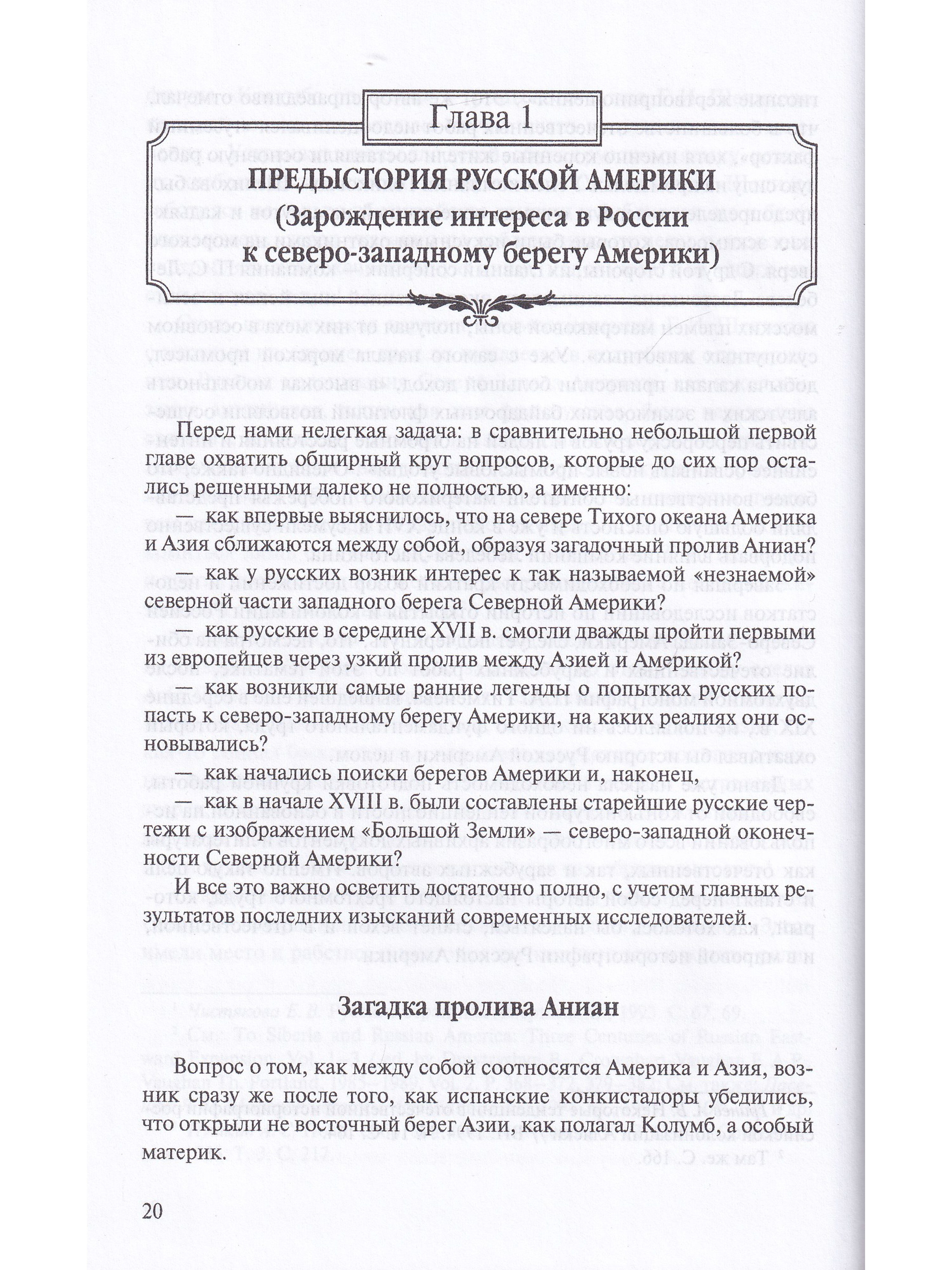 Глава 1

ПРЕДЫСТОРИЯ РУССКОЙ АМЕРИКИ
(Зарождение интереса в России к северо-западному берегу Америки)

Перед нами нелегкая задача: в сравнительно небольшой первой главе охватить обширный круг вопросов, которые до сих пор остались решенными далеко не полностью, а именно:

— как впервые выяснилось, что на севере Тихого океана Америка и Азия сближаются между собой, образуя загадочный пролив Аниан?

— как у русских возник интерес к так называемой «незнаемой» северной части западного берега Северной Америки?

— как русские в середине XVII в. смогли дважды пройти первыми из европейцев через узкий пролив между Азией и Америкой?

— как возникли самые ранние легенды о попытках русских попасть к северо-западному берегу Америки, на каких реалиях они основывались?

— как начались поиски берегов Америки и, наконец,

— как в начале XVIII в. были составлены старейшие русские чертежи с изображением «Большой Земли» — северо-западной оконечности Северной Америки?

И все это важно осветить достаточно полно, с учетом главных результатов последних изысканий современных исследователей.

Загадка пролива Аниан

Вопрос о том, как между собой соотносятся Америка и Азия, возник сразу же после того, как испанские конкистадоры убедились, что открыли не восточный берег Азии, как полагал Колумб, а особый материк.

20